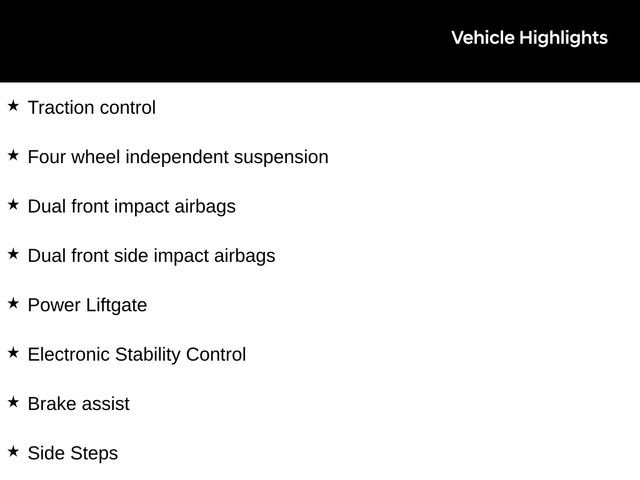 Vehicle Highlights

★ Traction control

★ Four wheel independent suspension

★ Dual front impact airbags

★ Dual front side impact airbags

★ Power Liftgate

★ Electronic Stability Control

★ Brake assist

★ Side Steps